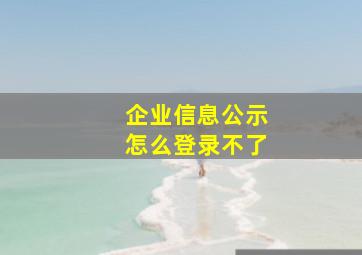 企业信息公示
怎么登录不了